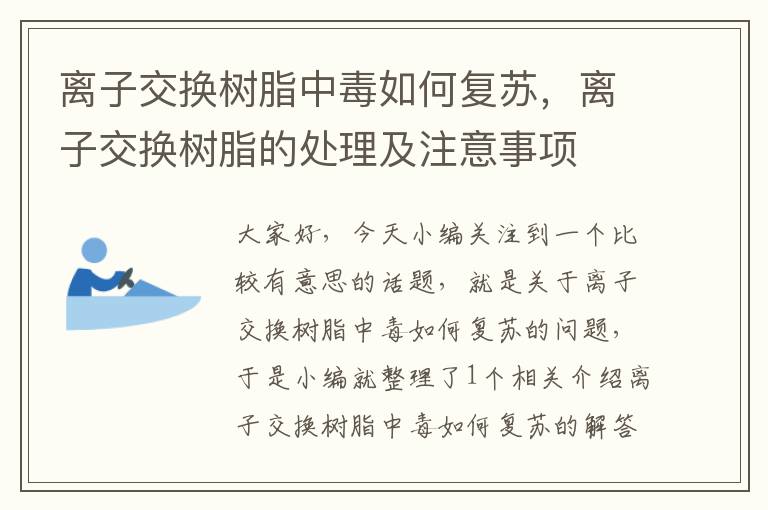 离子交换树脂中毒如何复苏，离子交换树脂的处理及注意事项

大家好，今天小编关注到一个比较有意思的话题，就是关于离子交换树脂中毒如何复苏的问题，于是小编就整理了1个相关介绍离子交换树脂中毒如何复苏的解答